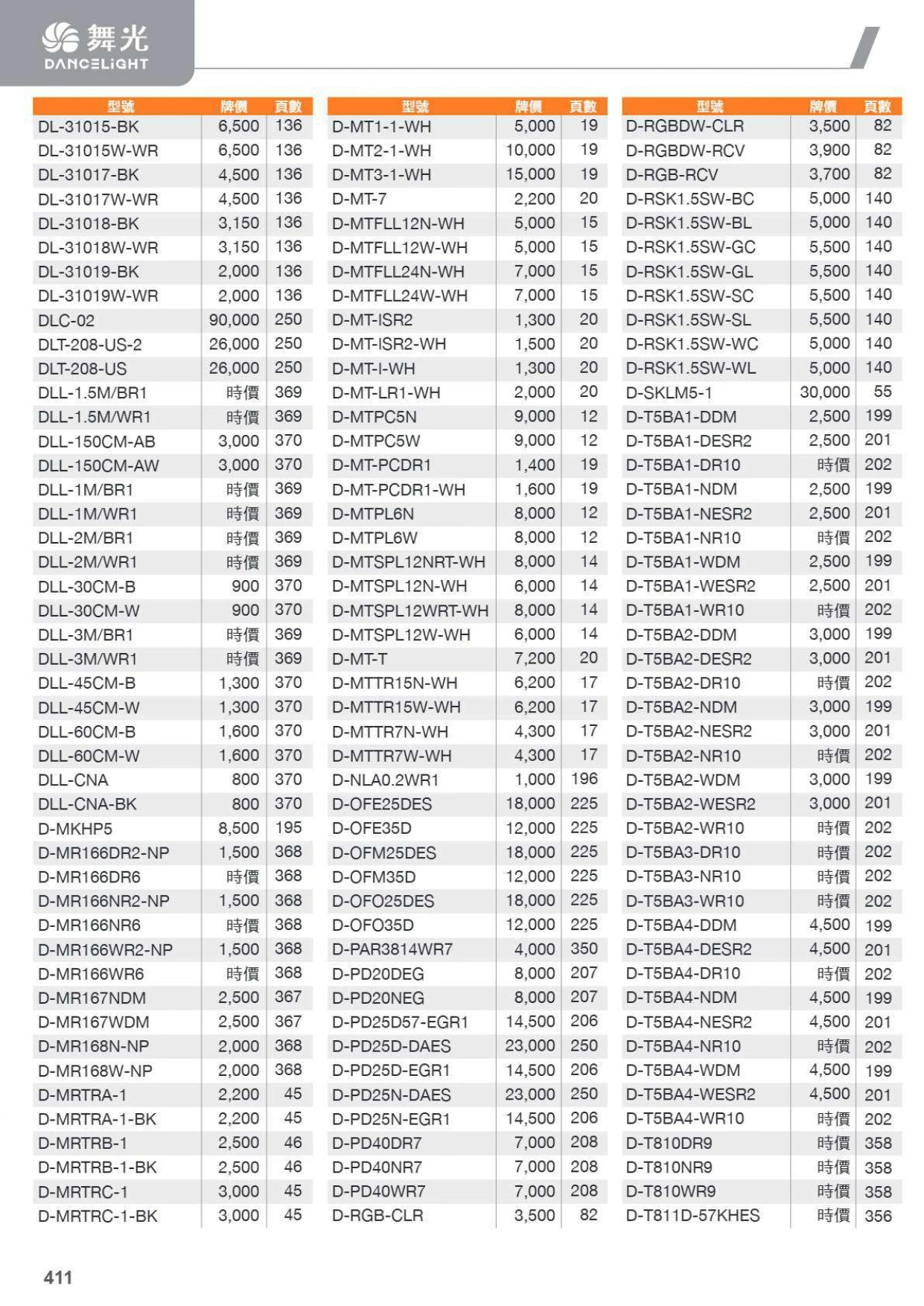 舞光
DANCELiGHT

| 型號 | 牌價 | 頁數 |
|---|---|---|
| DL-31015-BK | 6,500 | 136 |
| DL-31015W-WR | 6,500 | 136 |
| DL-31017-BK | 4,500 | 136 |
| DL-31017W-WR | 4,500 | 136 |
| DL-31018-BK | 3,150 | 136 |
| DL-31018W-WR | 3,150 | 136 |
| DL-31019-BK | 2,000 | 136 |
| DL-31019W-WR | 2,000 | 136 |
| DLC-02 | 90,000 | 250 |
| DLT-208-US-2 | 26,000 | 250 |
| DLT-208-US | 26,000 | 250 |
| DLL-1.5M/BR1 | 時價 | 369 |
| DLL-1.5M/WR1 | 時價 | 369 |
| DLL-150CM-AB | 3,000 | 370 |
| DLL-150CM-AW | 3,000 | 370 |
| DLL-1M/BR1 | 時價 | 369 |
| DLL-1M/WR1 | 時價 | 369 |
| DLL-2M/BR1 | 時價 | 369 |
| DLL-2M/WR1 | 時價 | 369 |
| DLL-30CM-B | 900 | 370 |
| DLL-30CM-W | 900 | 370 |
| DLL-3M/BR1 | 時價 | 369 |
| DLL-3M/WR1 | 時價 | 369 |
| DLL-45CM-B | 1,300 | 370 |
| DLL-45CM-W | 1,300 | 370 |
| DLL-60CM-B | 1,600 | 370 |
| DLL-60CM-W | 1,600 | 370 |
| DLL-CNA | 800 | 370 |
| DLL-CNA-BK | 800 | 370 |
| D-MKHP5 | 8,500 | 195 |
| D-MR166DR2-NP | 1,500 | 368 |
| D-MR166DR6 | 時價 | 368 |
| D-MR166NR2-NP | 1,500 | 368 |
| D-MR166NR6 | 時價 | 368 |
| D-MR166WR2-NP | 1,500 | 368 |
| D-MR166WR6 | 時價 | 368 |
| D-MR167NDM | 2,500 | 367 |
| D-MR167WDM | 2,500 | 367 |
| D-MR168N-NP | 2,000 | 368 |
| D-MR168W-NP | 2,000 | 368 |
| D-MRTRA-1 | 2,200 | 45 |
| D-MRTRA-1-BK | 2,200 | 45 |
| D-MRTRB-1 | 2,500 | 46 |
| D-MRTRB-1-BK | 2,500 | 46 |
| D-MRTRC-1 | 3,000 | 45 |
| D-MRTRC-1-BK | 3,000 | 45 |

| 型號 | 牌價 | 頁數 |
|---|---|---|
| D-MT1-1-WH | 5,000 | 19 |
| D-MT2-1-WH | 10,000 | 19 |
| D-MT3-1-WH | 15,000 | 19 |
| D-MT-7 | 2,200 | 20 |
| D-MTFLL12N-WH | 5,000 | 15 |
| D-MTFLL12W-WH | 5,000 | 15 |
| D-MTFLL24N-WH | 7,000 | 15 |
| D-MTFLL24W-WH | 7,000 | 15 |
| D-MT-ISR2 | 1,300 | 20 |
| D-MT-ISR2-WH | 1,500 | 20 |
| D-MT-I-WH | 1,300 | 20 |
| D-MT-LR1-WH | 2,000 | 20 |
| D-MTPC5N | 9,000 | 12 |
| D-MTPC5W | 9,000 | 12 |
| D-MT-PCDR1 | 1,400 | 19 |
| D-MT-PCDR1-WH | 1,600 | 19 |
| D-MTPL6N | 8,000 | 12 |
| D-MTPL6W | 8,000 | 12 |
| D-MTSPL12NRT-WH | 8,000 | 14 |
| D-MTSPL12N-WH | 6,000 | 14 |
| D-MTSPL12WRT-WH | 8,000 | 14 |
| D-MTSPL12W-WH | 6,000 | 14 |
| D-MT-T | 7,200 | 20 |
| D-MTTR15N-WH | 6,200 | 17 |
| D-MTTR15W-WH | 6,200 | 17 |
| D-MTTR7N-WH | 4,300 | 17 |
| D-MTTR7W-WH | 4,300 | 17 |
| D-NLA0.2WR1 | 1,000 | 196 |
| D-OFE25DES | 18,000 | 225 |
| D-OFE35D | 12,000 | 225 |
| D-OFM25DES | 18,000 | 225 |
| D-OFM35D | 12,000 | 225 |
| D-OFO25DES | 18,000 | 225 |
| D-OFO35D | 12,000 | 225 |
| D-PAR3814WR7 | 4,000 | 350 |
| D-PD20DEG | 8,000 | 207 |
| D-PD20NEG | 8,000 | 207 |
| D-PD25D57-EGR1 | 14,500 | 206 |
| D-PD25D-DAES | 23,000 | 250 |
| D-PD25D-EGR1 | 14,500 | 206 |
| D-PD25N-DAES | 23,000 | 250 |
| D-PD25N-EGR1 | 14,500 | 206 |
| D-PD40DR7 | 7,000 | 208 |
| D-PD40NR7 | 7,000 | 208 |
| D-PD40WR7 | 7,000 | 208 |
| D-RGB-CLR | 3,500 | 82 |

| 型號 | 牌價 | 頁數 |
|---|---|---|
| D-RGBDW-CLR | 3,500 | 82 |
| D-RGBDW-RCV | 3,900 | 82 |
| D-RGB-RCV | 3,700 | 82 |
| D-RSK1.5SW-BC | 5,000 | 140 |
| D-RSK1.5SW-BL | 5,000 | 140 |
| D-RSK1.5SW-GC | 5,500 | 140 |
| D-RSK1.5SW-GL | 5,500 | 140 |
| D-RSK1.5SW-SC | 5,500 | 140 |
| D-RSK1.5SW-SL | 5,500 | 140 |
| D-RSK1.5SW-WC | 5,000 | 140 |
| D-RSK1.5SW-WL | 5,000 | 140 |
| D-SKLM5-1 | 30,000 | 55 |
| D-T5BA1-DDM | 2,500 | 199 |
| D-T5BA1-DESR2 | 2,500 | 201 |
| D-T5BA1-DR10 | 時價 | 202 |
| D-T5BA1-NDM | 2,500 | 199 |
| D-T5BA1-NESR2 | 2,500 | 201 |
| D-T5BA1-NR10 | 時價 | 202 |
| D-T5BA1-WDM | 2,500 | 199 |
| D-T5BA1-WESR2 | 2,500 | 201 |
| D-T5BA1-WR10 | 時價 | 202 |
| D-T5BA2-DDM | 3,000 | 199 |
| D-T5BA2-DESR2 | 3,000 | 201 |
| D-T5BA2-DR10 | 時價 | 202 |
| D-T5BA2-NDM | 3,000 | 199 |
| D-T5BA2-NESR2 | 3,000 | 201 |
| D-T5BA2-NR10 | 時價 | 202 |
| D-T5BA2-WDM | 3,000 | 199 |
| D-T5BA2-WESR2 | 3,000 | 201 |
| D-T5BA2-WR10 | 時價 | 202 |
| D-T5BA3-DR10 | 時價 | 202 |
| D-T5BA3-NR10 | 時價 | 202 |
| D-T5BA3-WR10 | 時價 | 202 |
| D-T5BA4-DDM | 4,500 | 199 |
| D-T5BA4-DESR2 | 4,500 | 201 |
| D-T5BA4-DR10 | 時價 | 202 |
| D-T5BA4-NDM | 4,500 | 199 |
| D-T5BA4-NESR2 | 4,500 | 201 |
| D-T5BA4-NR10 | 時價 | 202 |
| D-T5BA4-WDM | 4,500 | 199 |
| D-T5BA4-WESR2 | 4,500 | 201 |
| D-T5BA4-WR10 | 時價 | 202 |
| D-T810DR9 | 時價 | 358 |
| D-T810NR9 | 時價 | 358 |
| D-T810WR9 | 時價 | 358 |
| D-T811D-57KHES | 時價 | 356 |

411